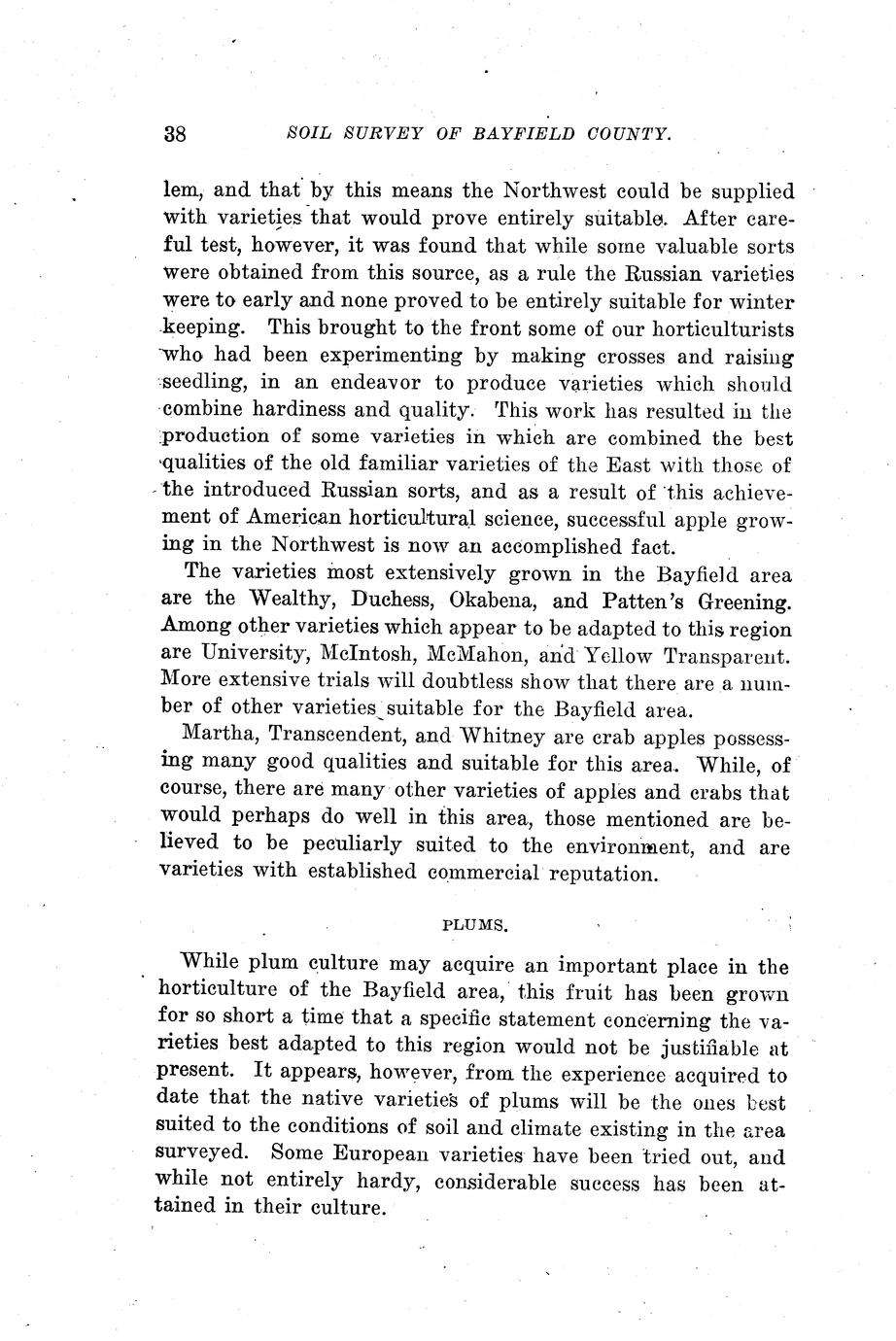 38 SOIL SURVEY OF BAYFIELD COUNTY.

lem, and that by this means the Northwest could be supplied with varieties that would prove entirely suitable. After careful test, however, it was found that while some valuable sorts were obtained from this source, as a rule the Russian varieties were to early and none proved to be entirely suitable for winter keeping. This brought to the front some of our horticulturists who had been experimenting by making crosses and raising seedling, in an endeavor to produce varieties which should combine hardiness and quality. This work has resulted in the production of some varieties in which are combined the best qualities of the old familiar varieties of the East with those of the introduced Russian sorts, and as a result of this achievement of American horticultural science, successful apple growing in the Northwest is now an accomplished fact.

The varieties most extensively grown in the Bayfield area are the Wealthy, Duchess, Okabena, and Patten's Greening. Among other varieties which appear to be adapted to this region are University, McIntosh, McMahon, and Yellow Transparent. More extensive trials will doubtless show that there are a number of other varieties suitable for the Bayfield area.

Martha, Transcendent, and Whitney are crab apples possessing many good qualities and suitable for this area. While, of course, there are many other varieties of apples and crabs that would perhaps do well in this area, those mentioned are believed to be peculiarly suited to the environment, and are varieties with established commercial reputation.

PLUMS.

While plum culture may acquire an important place in the horticulture of the Bayfield area, this fruit has been grown for so short a time that a specific statement concerning the varieties best adapted to this region would not be justifiable at present. It appears, however, from the experience acquired to date that the native varieties of plums will be the ones best suited to the conditions of soil and climate existing in the area surveyed. Some European varieties have been tried out, and while not entirely hardy, considerable success has been attained in their culture.